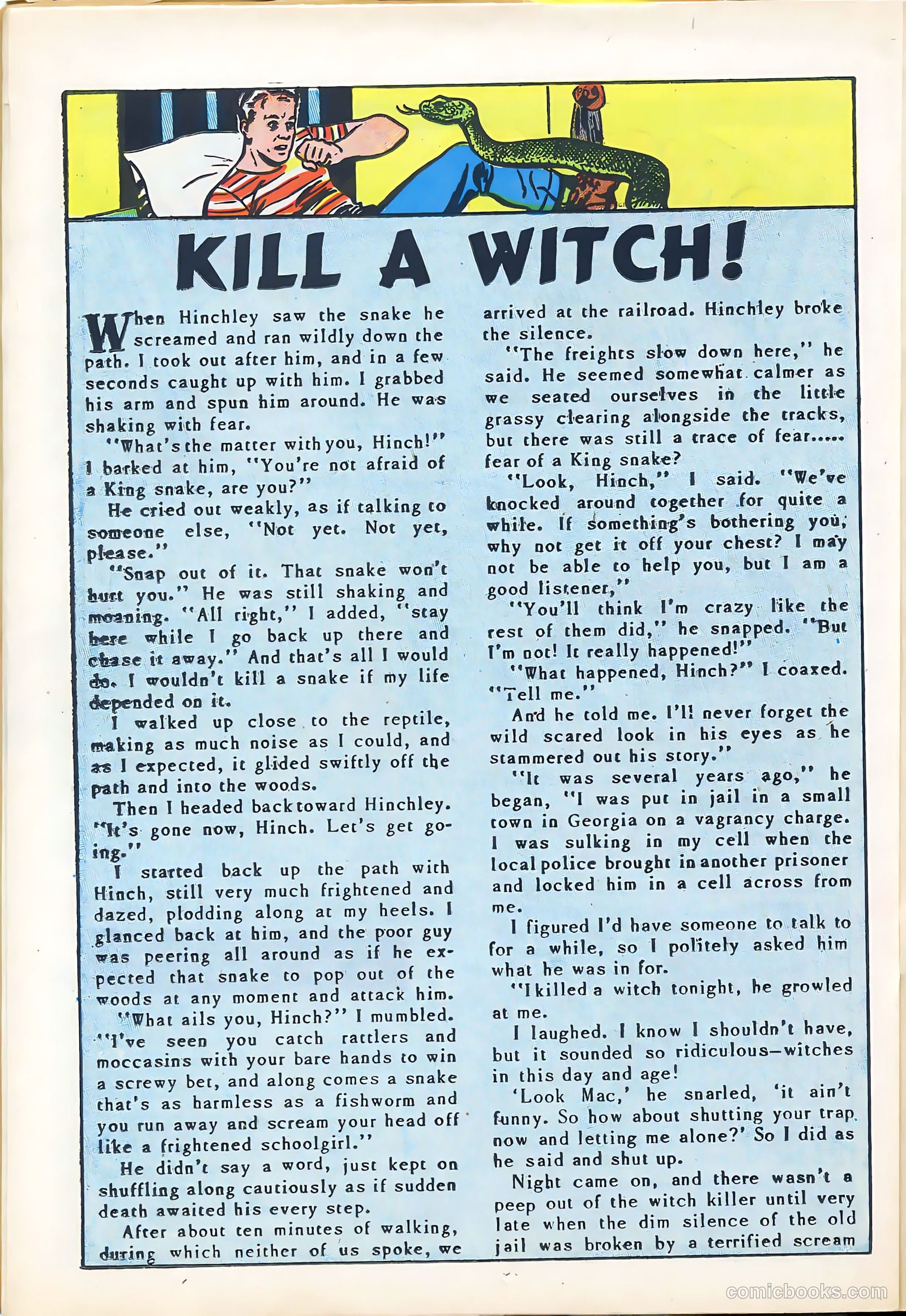 KILL A WITCH!

When Hinchley saw the snake he screamed and ran wildly down the path. I took out after him, and in a few seconds caught up with him. I grabbed his arm and spun him around. He was shaking with fear.

"What's the matter with you, Hinch!" I barked at him, "You're not afraid of a King snake, are you?"

He cried out weakly, as if talking to someone else, "Not yet. Not yet, please."

"Snap out of it. That snake won't hurt you." He was still shaking and moaning. "All right," I added, "stay here while I go back up there and chase it away." And that's all I would do. I wouldn't kill a snake if my life depended on it.

I walked up close to the reptile, making as much noise as I could, and as I expected, it glided swiftly off the path and into the woods.

Then I headed back toward Hinchley. "It's gone now, Hinch. Let's get going."

I started back up the path with Hinch, still very much frightened and dazed, plodding along at my heels. I glanced back at him, and the poor guy was peering all around as if he expected that snake to pop out of the woods at any moment and attack him.

"What ails you, Hinch?" I mumbled. "I've seen you catch rattlers and moccasins with your bare hands to win a screwy bet, and along comes a snake that's as harmless as a fishworm and you run away and scream your head off like a frightened schoolgirl."

He didn't say a word, just kept on shuffling along cautiously as if sudden death awaited his every step.

After about ten minutes of walking, during which neither of us spoke, we arrived at the railroad. Hinchley broke the silence.

"The freights slow down here," he said. He seemed somewhat calmer as we seated ourselves in the little grassy clearing alongside the tracks, but there was still a trace of fear..... fear of a King snake?

"Look, Hinch," I said. "We've knocked around together for quite a while. If something's bothering you, why not get it off your chest? I may not be able to help you, but I am a good listener,"

"You'll think I'm crazy like the rest of them did," he snapped. "But I'm not! It really happened!"

"What happened, Hinch?" I coaxed. "Tell me."

And he told me. I'll never forget the wild scared look in his eyes as he stammered out his story."

"It was several years ago," he began, "I was put in jail in a small town in Georgia on a vagrancy charge. I was sulking in my cell when the local police brought in another prisoner and locked him in a cell across from me.

I figured I'd have someone to talk to for a while, so I politely asked him what he was in for.

"I killed a witch tonight, he growled at me.

I laughed. I know I shouldn't have, but it sounded so ridiculous—witches in this day and age!

'Look Mac,' he snarled, 'it ain't funny. So how about shutting your trap now and letting me alone?' So I did as he said and shut up.

Night came on, and there wasn't a peep out of the witch killer until very late when the dim silence of the old jail was broken by a terrified scream

comicbooks.com